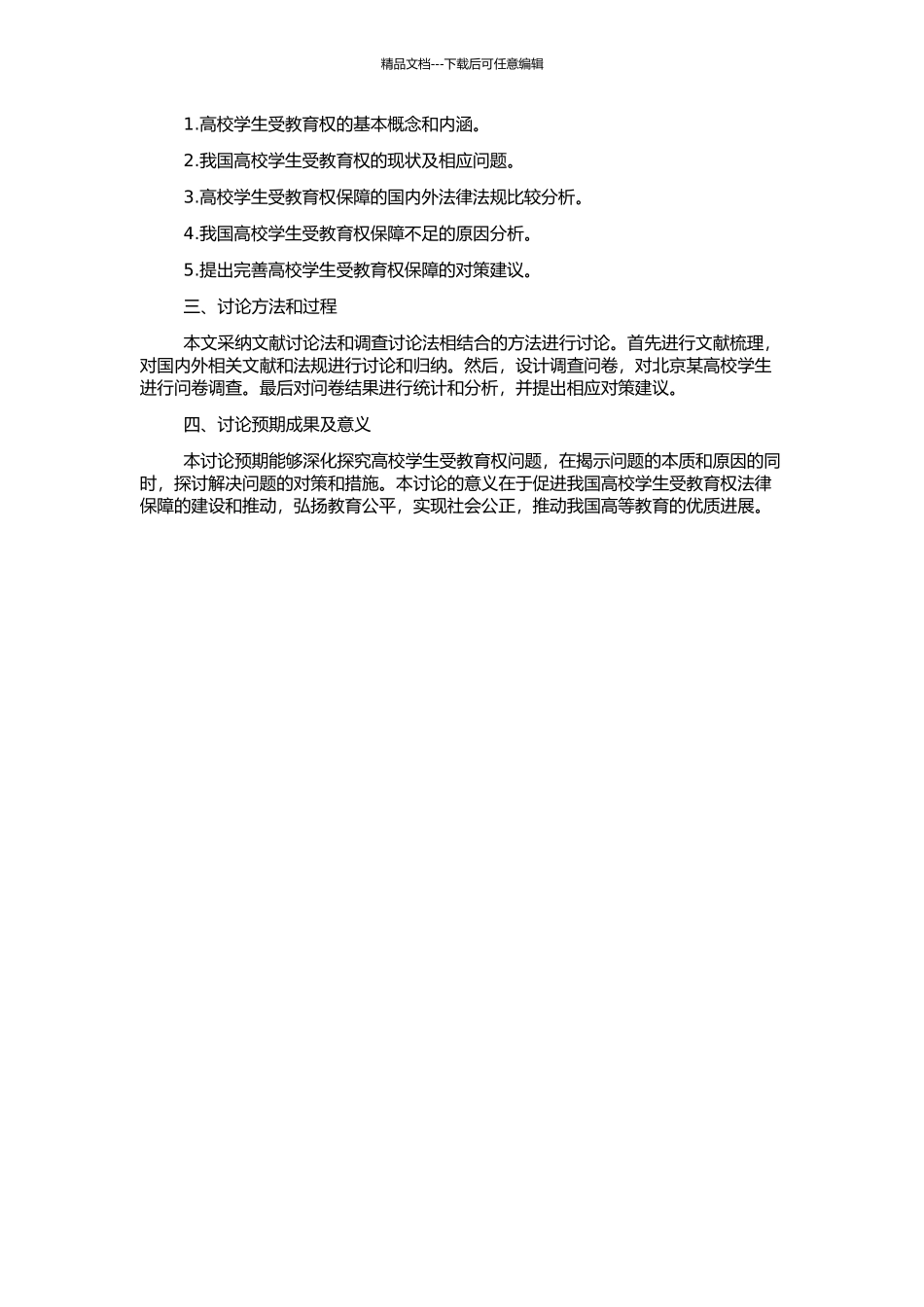 精品文档---下载后可任意编辑

1.高校学生受教育权的基本概念和内涵。

2.我国高校学生受教育权的现状及相应问题。

3.高校学生受教育权保障的国内外法律法规比较分析。

4.我国高校学生受教育权保障不足的原因分析。

5.提出完善高校学生受教育权保障的对策建议。

三、讨论方法和过程

本文采纳文献讨论法和调查讨论法相结合的方法进行讨论。首先进行文献梳理，对国内外相关文献和法规进行讨论和归纳。然后，设计调查问卷，对北京某高校学生进行问卷调查。最后对问卷结果进行统计和分析，并提出相应对策建议。

四、讨论预期成果及意义

本讨论预期能够深化探究高校学生受教育权问题，在揭示问题的本质和原因的同时，探讨解决问题的对策和措施。本讨论的意义在于促进我国高校学生受教育权法律保障的建设和推动，弘扬教育公平，实现社会公正，推动我国高等教育的优质进展。